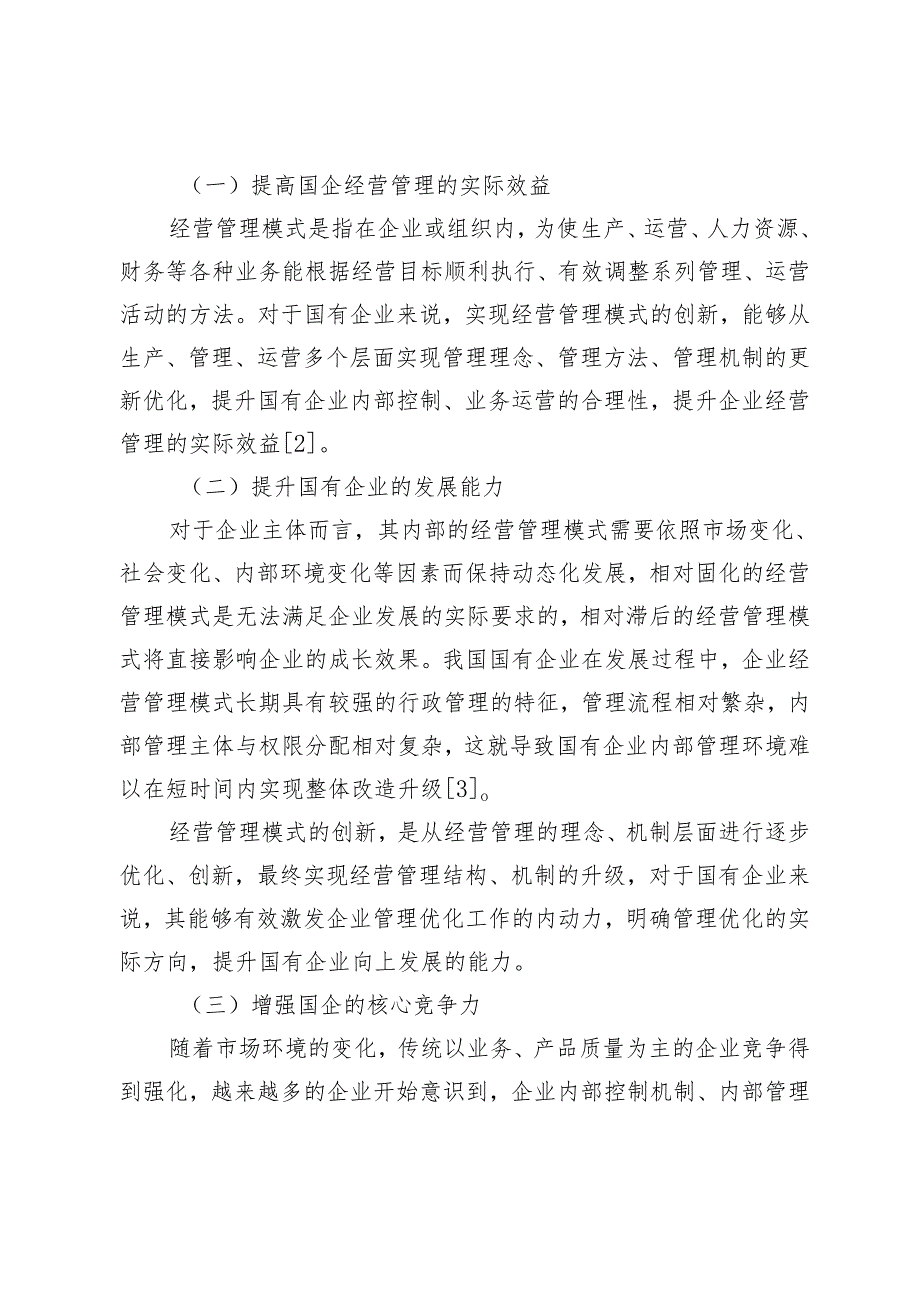 （一）提高国企经营管理的实际效益

经营管理模式是指在企业或组织内，为使生产、运营、人力资源、财务等各种业务能根据经营目标顺利执行、有效调整系列管理、运营活动的方法。对于国有企业来说，实现经营管理模式的创新，能够从生产、管理、运营多个层面实现管理理念、管理方法、管理机制的更新优化，提升国有企业内部控制、业务运营的合理性，提升企业经营管理的实际效益[2]。

（二）提升国有企业的发展能力

对于企业主体而言，其内部的经营管理模式需要依照市场变化、社会变化、内部环境变化等因素而保持动态化发展，相对固化的经营管理模式是无法满足企业发展的实际要求的，相对滞后的经营管理模式将直接影响企业的成长效果。我国国有企业在发展过程中，企业经营管理模式长期具有较强的行政管理的特征，管理流程相对繁杂，内部管理主体与权限分配相对复杂，这就导致国有企业内部管理环境难以在短时间内实现整体改造升级[3]。

经营管理模式的创新，是从经营管理的理念、机制层面进行逐步优化、创新，最终实现经营管理结构、机制的升级，对于国有企业来说，其能够有效激发企业管理优化工作的内动力，明确管理优化的实际方向，提升国有企业向上发展的能力。

（三）增强国企的核心竞争力

随着市场环境的变化，传统以业务、产品质量为主的企业竞争得到强化，越来越多的企业开始意识到，企业内部控制机制、内部管理